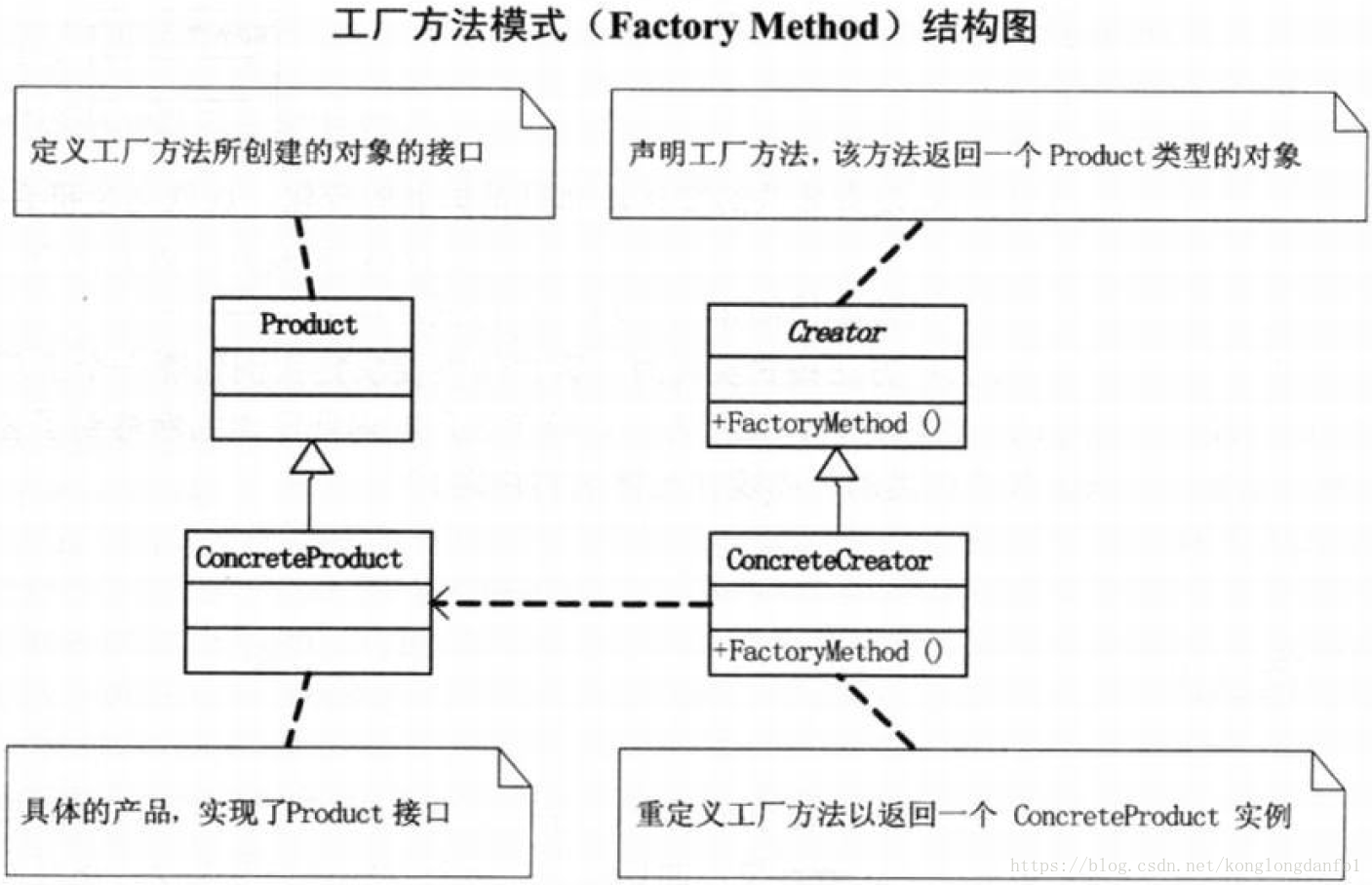 工厂方法模式（Factory Method）结构图

定义工厂方法所创建的对象的接口

声明工厂方法，该方法返回一个 Product 类型的对象

Product

Creator

+FactoryMethod ()

ConcreteProduct

ConcreteCreator

+FactoryMethod ()

具体的产品，实现了Product 接口

重定义工厂方法以返回一个 ConcreteProduct 实例

https://blog.csdn.net/konglongdanfo1